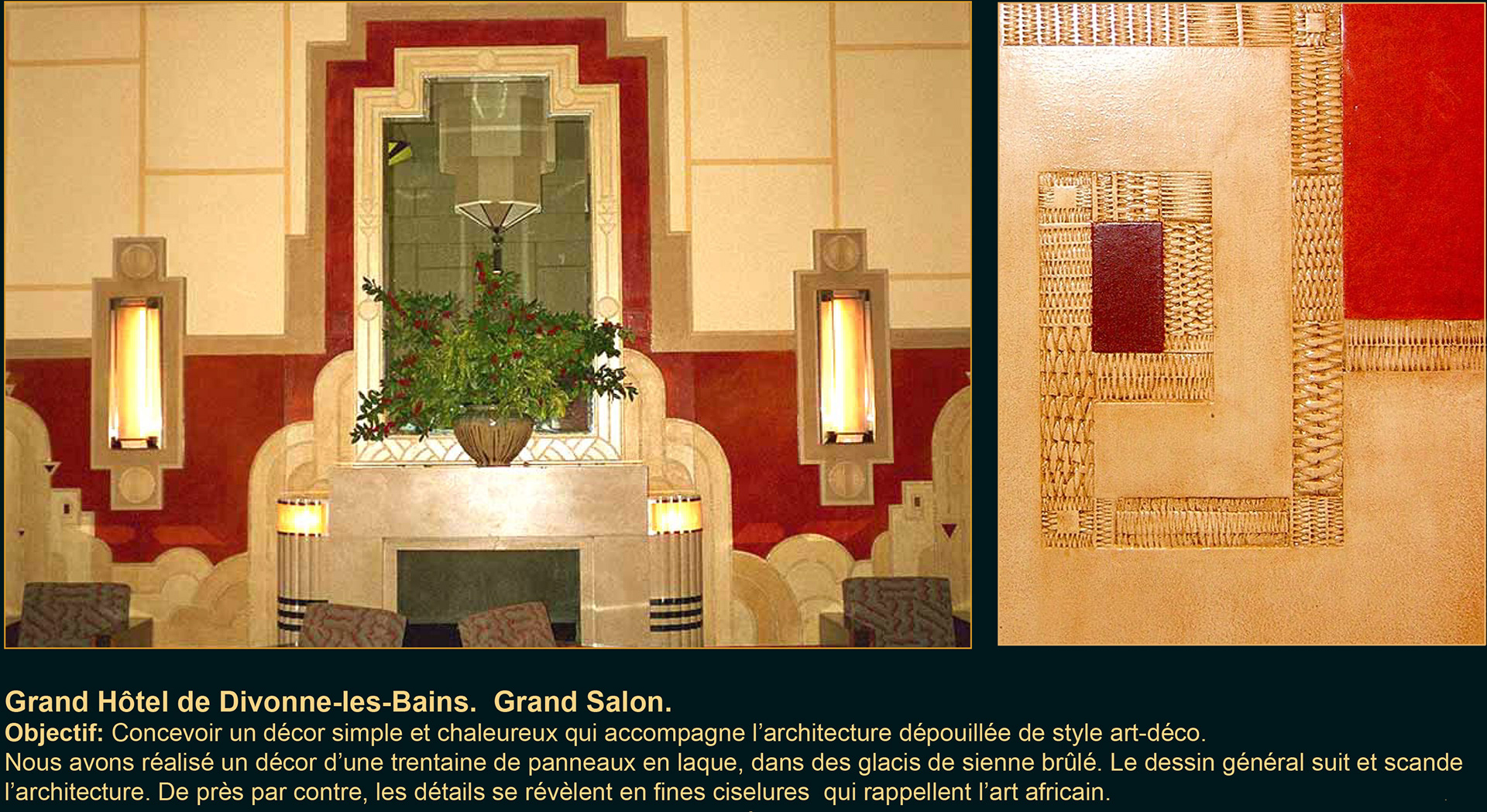 Grand Hôtel de Divonne-les-Bains. Grand Salon.

Objectif: Concevoir un décor simple et chaleureux qui accompagne l'architecture dépouillée de style art-déco.

Nous avons réalisé un décor d'une trentaine de panneaux en laque, dans des glacis de sienne brûlé. Le dessin général suit et scande l'architecture. De près par contre, les détails se révèlent en fines ciselures qui rappellent l'art africain.